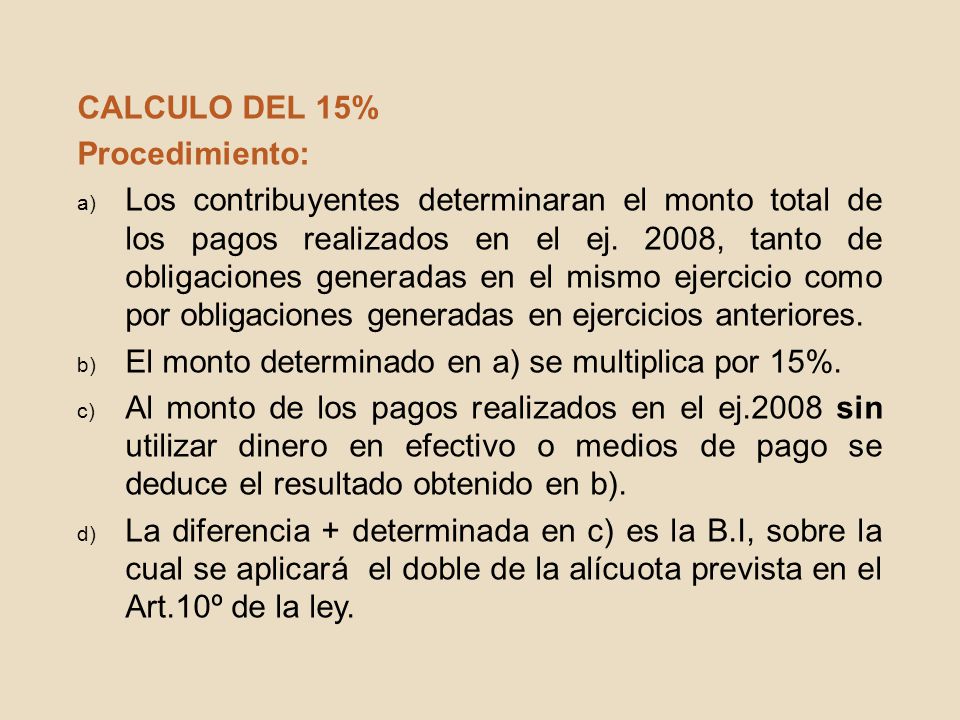 CALCULO DEL 15%
Procedimiento:

a) Los contribuyentes determinaran el monto total de los pagos realizados en el ej. 2008, tanto de obligaciones generadas en el mismo ejercicio como por obligaciones generadas en ejercicios anteriores.

b) El monto determinado en a) se multiplica por 15%.

c) Al monto de los pagos realizados en el ej.2008 sin utilizar dinero en efectivo o medios de pago se deduce el resultado obtenido en b).

d) La diferencia + determinada en c) es la B.I, sobre la cual se aplicará el doble de la alícuota prevista en el Art.10º de la ley.